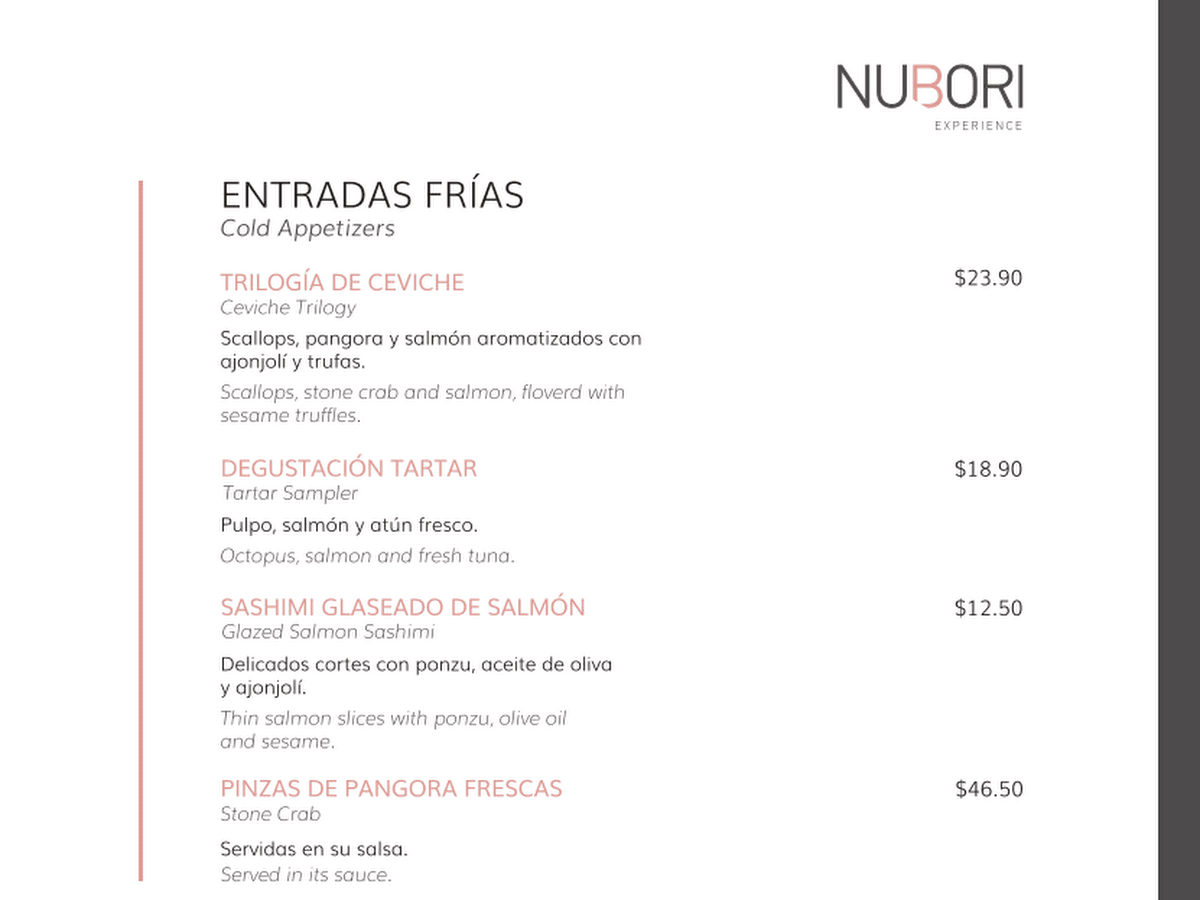 NUBORI
EXPERIENCE

ENTRADAS FRÍAS
Cold Appetizers

TRILOGÍA DE CEVICHE $23.90
Ceviche Trilogy
Scallops, pangora y salmón aromatizados con ajonjolí y trufas.
Scallops, stone crab and salmon, floverd with sesame truffles.

DEGUSTACIÓN TARTAR $18.90
Tartar Sampler
Pulpo, salmón y atún fresco.
Octopus, salmon and fresh tuna.

SASHIMI GLASEADO DE SALMÓN $12.50
Glazed Salmon Sashimi
Delicados cortes con ponzu, aceite de oliva y ajonjolí.
Thin salmon slices with ponzu, olive oil and sesame.

PINZAS DE PANGORA FRESCAS $46.50
Stone Crab
Servidas en su salsa.
Served in its sauce.